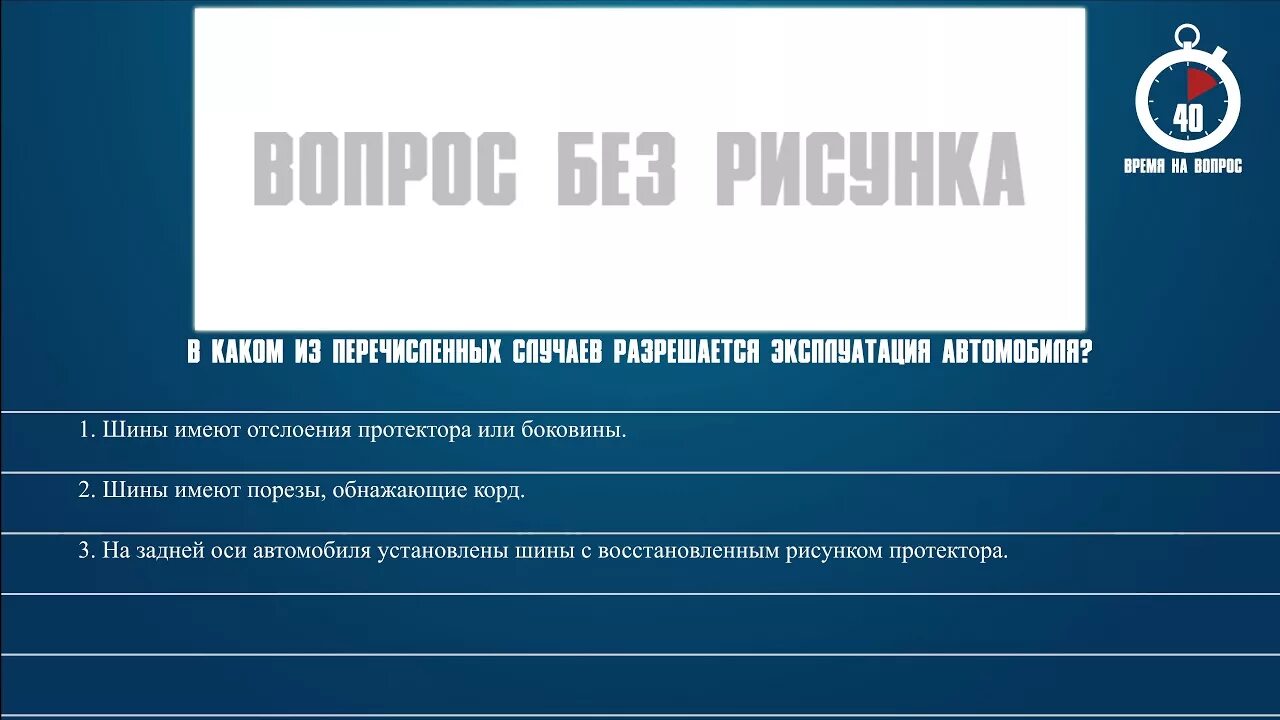 ВОПРОС БЕЗ РИСУНКА

40
ВРЕМЯ НА ВОПРОС

В КАКОМ ИЗ ПЕРЕЧИСЛЕННЫХ СЛУЧАЕВ РАЗРЕШАЕТСЯ ЭКСПЛУАТАЦИЯ АВТОМОБИЛЯ?

1. Шины имеют отслоения протектора или боковины.

2. Шины имеют порезы, обнажающие корд.

3. На задней оси автомобиля установлены шины с восстановленным рисунком протектора.